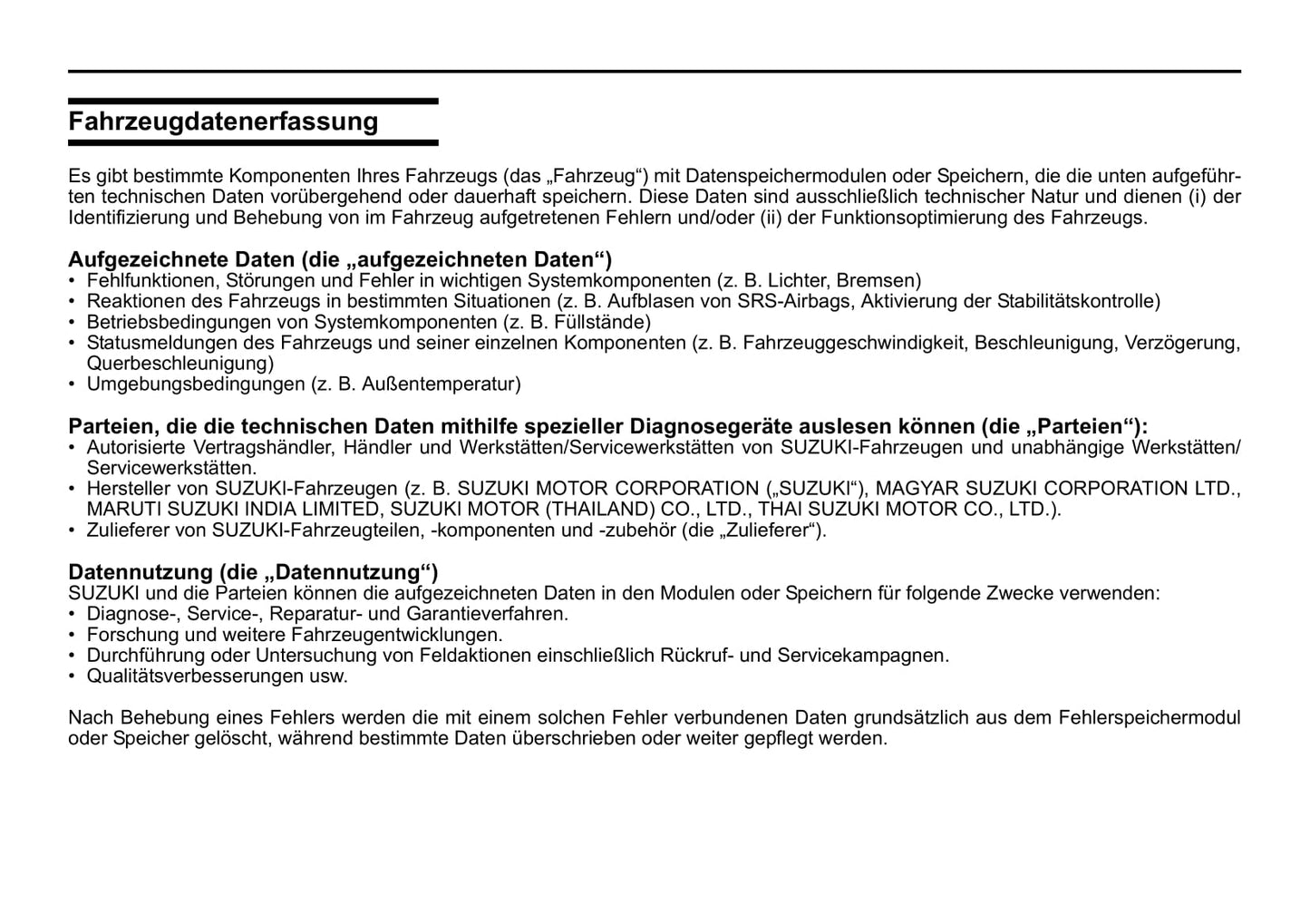 Fahrzeugdatenerfassung

Es gibt bestimmte Komponenten Ihres Fahrzeugs (das „Fahrzeug“) mit Datenspeichermodulen oder Speichern, die die unten aufgeführten technischen Daten vorübergehend oder dauerhaft speichern. Diese Daten sind ausschließlich technischer Natur und dienen (i) der Identifizierung und Behebung von im Fahrzeug aufgetretenen Fehlern und/oder (ii) der Funktionsoptimierung des Fahrzeugs.

Aufgezeichnete Daten (die „aufgezeichneten Daten“)
• Fehlfunktionen, Störungen und Fehler in wichtigen Systemkomponenten (z. B. Lichter, Bremsen)
• Reaktionen des Fahrzeugs in bestimmten Situationen (z. B. Aufblasen von SRS-Airbags, Aktivierung der Stabilitätskontrolle)
• Betriebsbedingungen von Systemkomponenten (z. B. Füllstände)
• Statusmeldungen des Fahrzeugs und seiner einzelnen Komponenten (z. B. Fahrzeuggeschwindigkeit, Beschleunigung, Verzögerung, Querbeschleunigung)
• Umgebungsbedingungen (z. B. Außentemperatur)

Parteien, die die technischen Daten mithilfe spezieller Diagnosegeräte auslesen können (die „Parteien“):
• Autorisierte Vertragshändler, Händler und Werkstätten/Servicewerkstätten von SUZUKI-Fahrzeugen und unabhängige Werkstätten/Servicewerkstätten.
• Hersteller von SUZUKI-Fahrzeugen (z. B. SUZUKI MOTOR CORPORATION („SUZUKI“), MAGYAR SUZUKI CORPORATION LTD., MARUTI SUZUKI INDIA LIMITED, SUZUKI MOTOR (THAILAND) CO., LTD., THAI SUZUKI MOTOR CO., LTD.).
• Zulieferer von SUZUKI-Fahrzeugteilen, -komponenten und -zubehör (die „Zulieferer“).

Datennutzung (die „Datennutzung“)
SUZUKI und die Parteien können die aufgezeichneten Daten in den Modulen oder Speichern für folgende Zwecke verwenden:
• Diagnose-, Service-, Reparatur- und Garantieverfahren.
• Forschung und weitere Fahrzeugentwicklungen.
• Durchführung oder Untersuchung von Feldaktionen einschließlich Rückruf- und Servicekampagnen.
• Qualitätsverbesserungen usw.

Nach Behebung eines Fehlers werden die mit einem solchen Fehler verbundenen Daten grundsätzlich aus dem Fehlerspeichermodul oder Speicher gelöscht, während bestimmte Daten überschrieben oder weiter gepflegt werden.